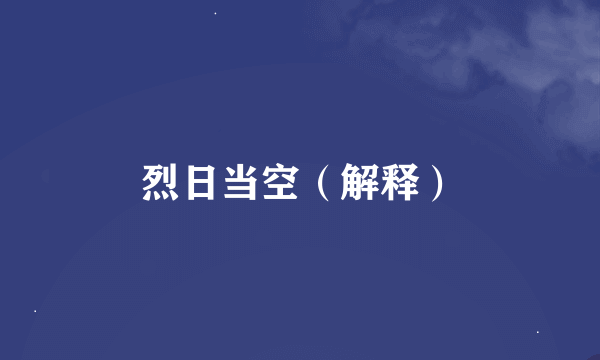 烈日当空（解释）